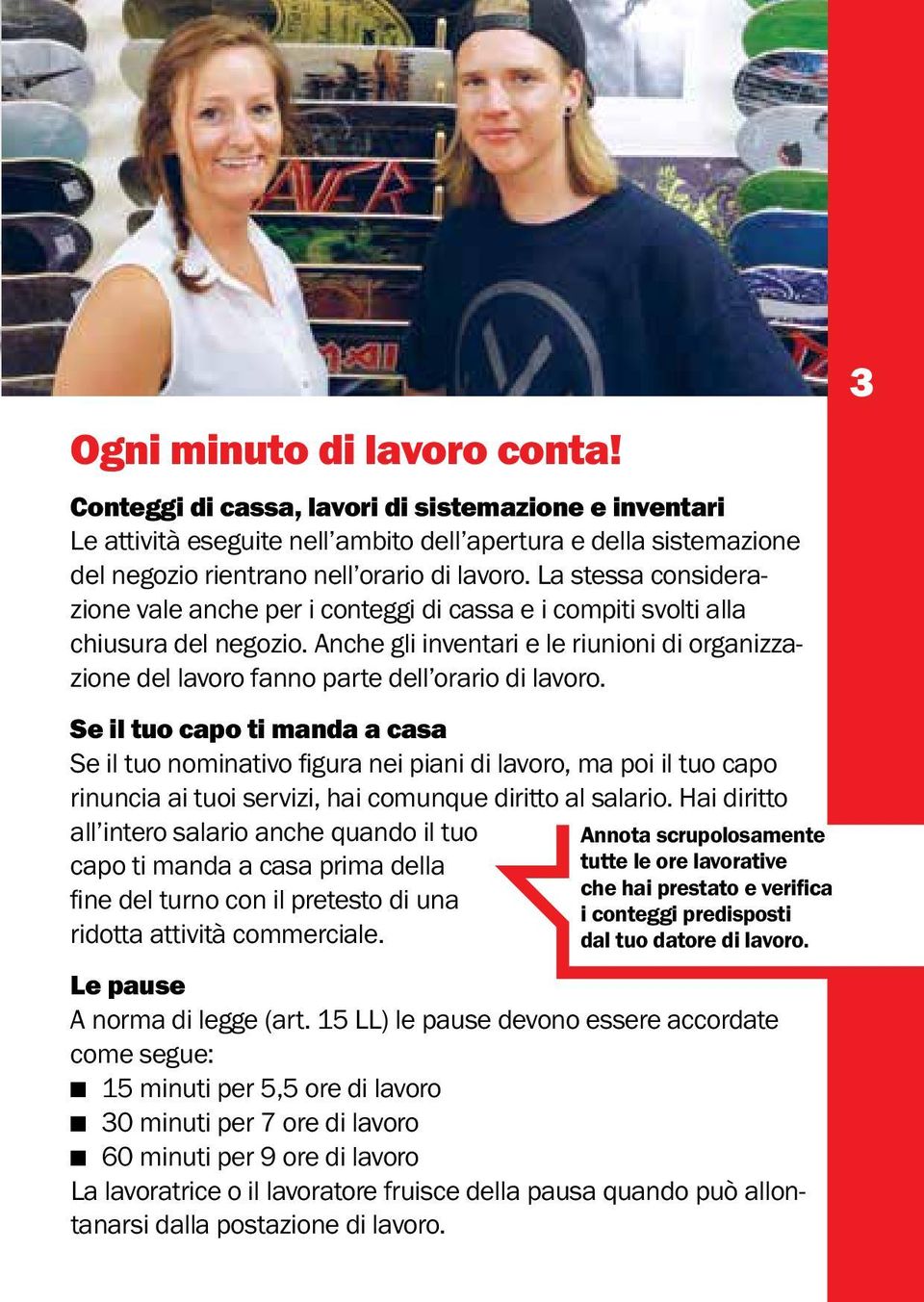 3

Ogni minuto di lavoro conta!

Conteggi di cassa, lavori di sistemazione e inventari
Le attività eseguite nell'ambito dell'apertura e della sistemazione del negozio rientrano nell'orario di lavoro. La stessa considerazione vale anche per i conteggi di cassa e i compiti svolti alla chiusura del negozio. Anche gli inventari e le riunioni di organizzazione del lavoro fanno parte dell'orario di lavoro.

Se il tuo capo ti manda a casa
Se il tuo nominativo figura nei piani di lavoro, ma poi il tuo capo rinuncia ai tuoi servizi, hai comunque diritto al salario. Hai diritto all'intero salario anche quando il tuo capo ti manda a casa prima della fine del turno con il pretesto di una ridotta attività commerciale.

Annota scrupolosamente tutte le ore lavorative che hai prestato e verifica i conteggi predisposti dal tuo datore di lavoro.

Le pause
A norma di legge (art. 15 LL) le pause devono essere accordate come segue:
■ 15 minuti per 5,5 ore di lavoro
■ 30 minuti per 7 ore di lavoro
■ 60 minuti per 9 ore di lavoro
La lavoratrice o il lavoratore fruisce della pausa quando può allontanarsi dalla postazione di lavoro.